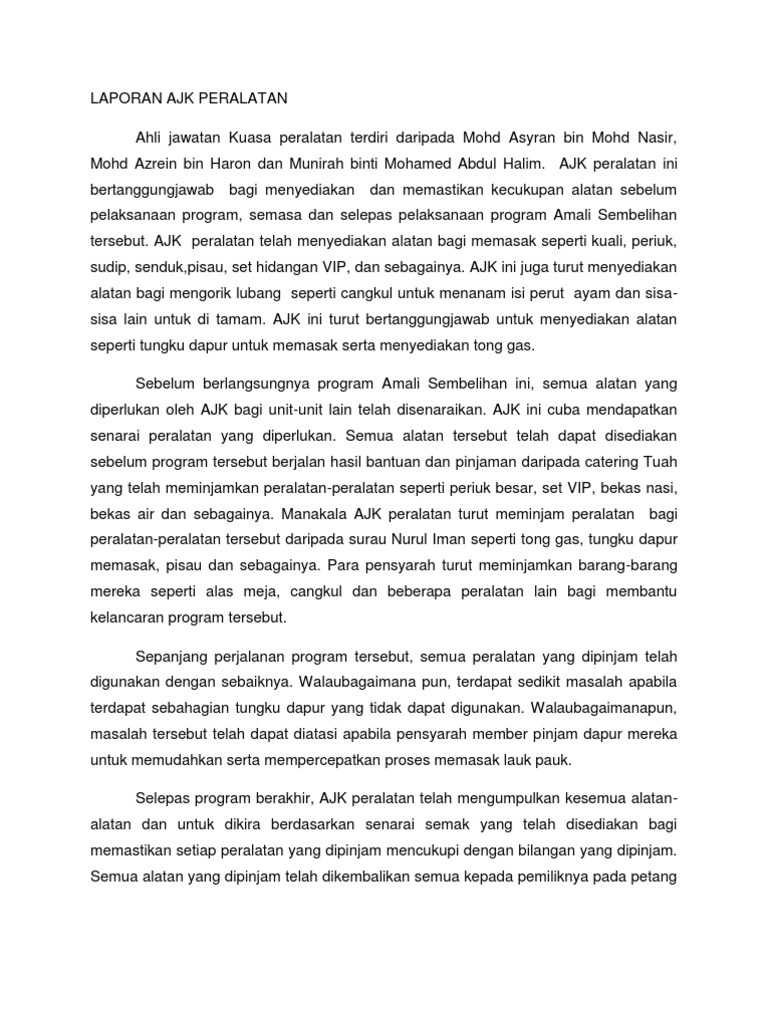 LAPORAN AJK PERALATAN

Ahli jawatan Kuasa peralatan terdiri daripada Mohd Asyran bin Mohd Nasir, Mohd Azrein bin Haron dan Munirah binti Mohamed Abdul Halim. AJK peralatan ini bertanggungjawab bagi menyediakan dan memastikan kecukupan alatan sebelum pelaksanaan program, semasa dan selepas pelaksanaan program Amali Sembelihan tersebut. AJK peralatan telah menyediakan alatan bagi memasak seperti kuali, periuk, sudip, senduk,pisau, set hidangan VIP, dan sebagainya. AJK ini juga turut menyediakan alatan bagi mengorik lubang seperti cangkul untuk menanam isi perut ayam dan sisa-sisa lain untuk di tamam. AJK ini turut bertanggungjawab untuk menyediakan alatan seperti tungku dapur untuk memasak serta menyediakan tong gas.

Sebelum berlangsungnya program Amali Sembelihan ini, semua alatan yang diperlukan oleh AJK bagi unit-unit lain telah disenaraikan. AJK ini cuba mendapatkan senarai peralatan yang diperlukan. Semua alatan tersebut telah dapat disediakan sebelum program tersebut berjalan hasil bantuan dan pinjaman daripada catering Tuah yang telah meminjamkan peralatan-peralatan seperti periuk besar, set VIP, bekas nasi, bekas air dan sebagainya. Manakala AJK peralatan turut meminjam peralatan bagi peralatan-peralatan tersebut daripada surau Nurul Iman seperti tong gas, tungku dapur memasak, pisau dan sebagainya. Para pensyarah turut meminjamkan barang-barang mereka seperti alas meja, cangkul dan beberapa peralatan lain bagi membantu kelancaran program tersebut.

Sepanjang perjalanan program tersebut, semua peralatan yang dipinjam telah digunakan dengan sebaiknya. Walaubagaimana pun, terdapat sedikit masalah apabila terdapat sebahagian tungku dapur yang tidak dapat digunakan. Walaubagaimanapun, masalah tersebut telah dapat diatasi apabila pensyarah member pinjam dapur mereka untuk memudahkan serta mempercepatkan proses memasak lauk pauk.

Selepas program berakhir, AJK peralatan telah mengumpulkan kesemua alatan-alatan dan untuk dikira berdasarkan senarai semak yang telah disediakan bagi memastikan setiap peralatan yang dipinjam mencukupi dengan bilangan yang dipinjam. Semua alatan yang dipinjam telah dikembalikan semua kepada pemiliknya pada petang